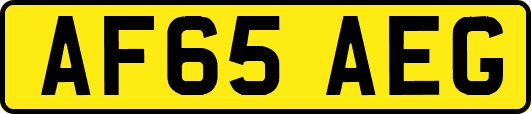 AF65 AEG